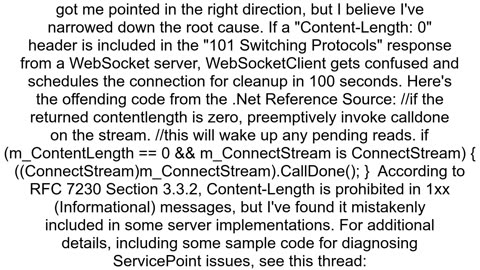 got me pointed in the right direction, but I believe I've narrowed down the root cause. If a "Content-Length: 0" header is included in the "101 Switching Protocols" response from a WebSocket server, WebSocketClient gets confused and schedules the connection for cleanup in 100 seconds. Here's the offending code from the .Net Reference Source: //if the returned contentlength is zero, preemptively invoke calldone on the stream. //this will wake up any pending reads. if (m_ContentLength == 0 && m_ConnectStream is ConnectStream) { ((ConnectStream)m_ConnectStream).CallDone(); } According to RFC 7230 Section 3.3.2, Content-Length is prohibited in 1xx (Informational) messages, but I've found it mistakenly included in some server implementations. For additional details, including some sample code for diagnosing ServicePoint issues, see this thread: